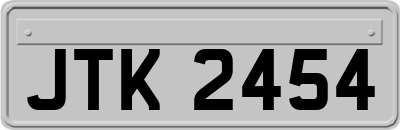 JTK 2454